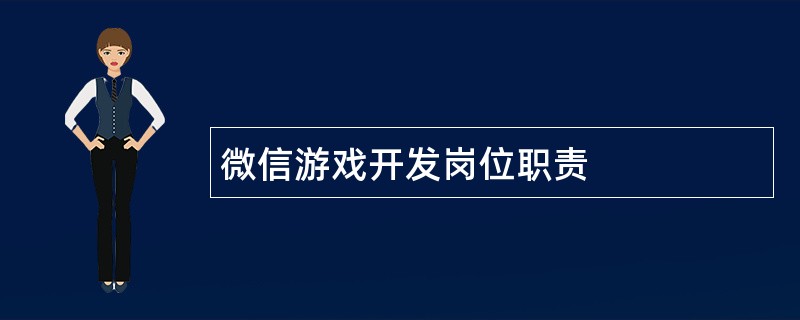 微信游戏开发岗位职责